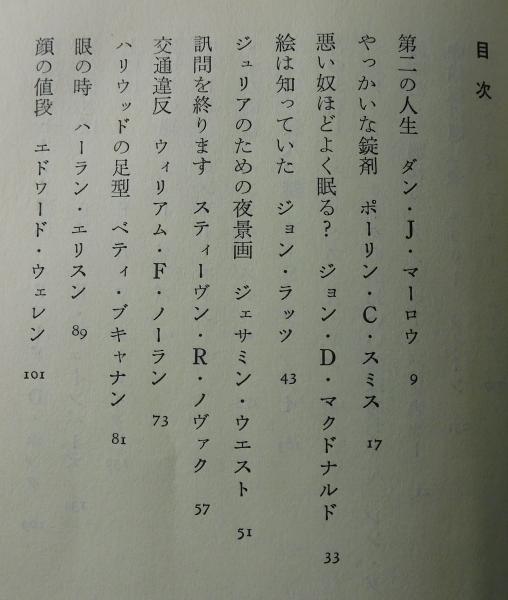 目次

第二の人生　ダン・J・マーロウ　9

やっかいな錠剤　ポーリン・C・スミス　17

悪い奴ほどよく眠る？　ジョン・D・マクドナルド　33

絵は知っていた　ジョン・ラッツ　43

ジュリアのための夜景画　ジェサミン・ウエスト　51

訊問を終ります　スティーヴン・R・ノヴァク　57

交通違反　ウィリアム・F・ノーラン　73

ハリウッドの足型　ベティ・ブキャナン　81

眼の時　ハーラン・エリスン　89

顔の値段　エドワード・ウェレン　101